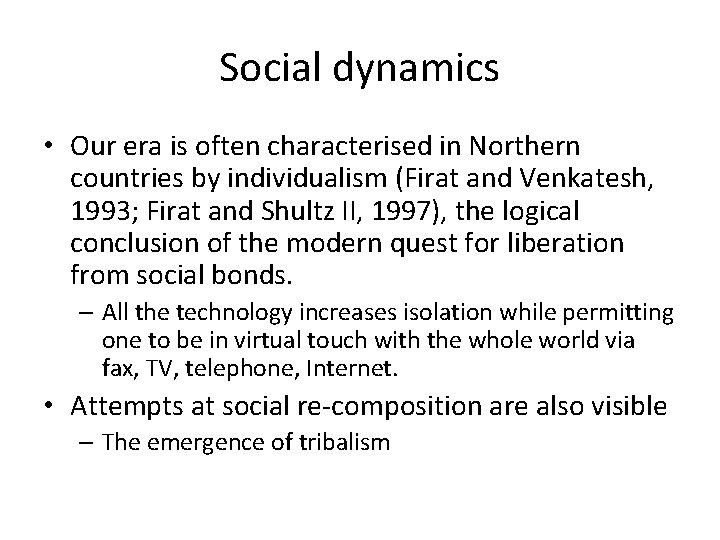 Social dynamics

• Our era is often characterised in Northern countries by individualism (Firat and Venkatesh, 1993; Firat and Shultz II, 1997), the logical conclusion of the modern quest for liberation from social bonds.

– All the technology increases isolation while permitting one to be in virtual touch with the whole world via fax, TV, telephone, Internet.

• Attempts at social re-composition are also visible

– The emergence of tribalism